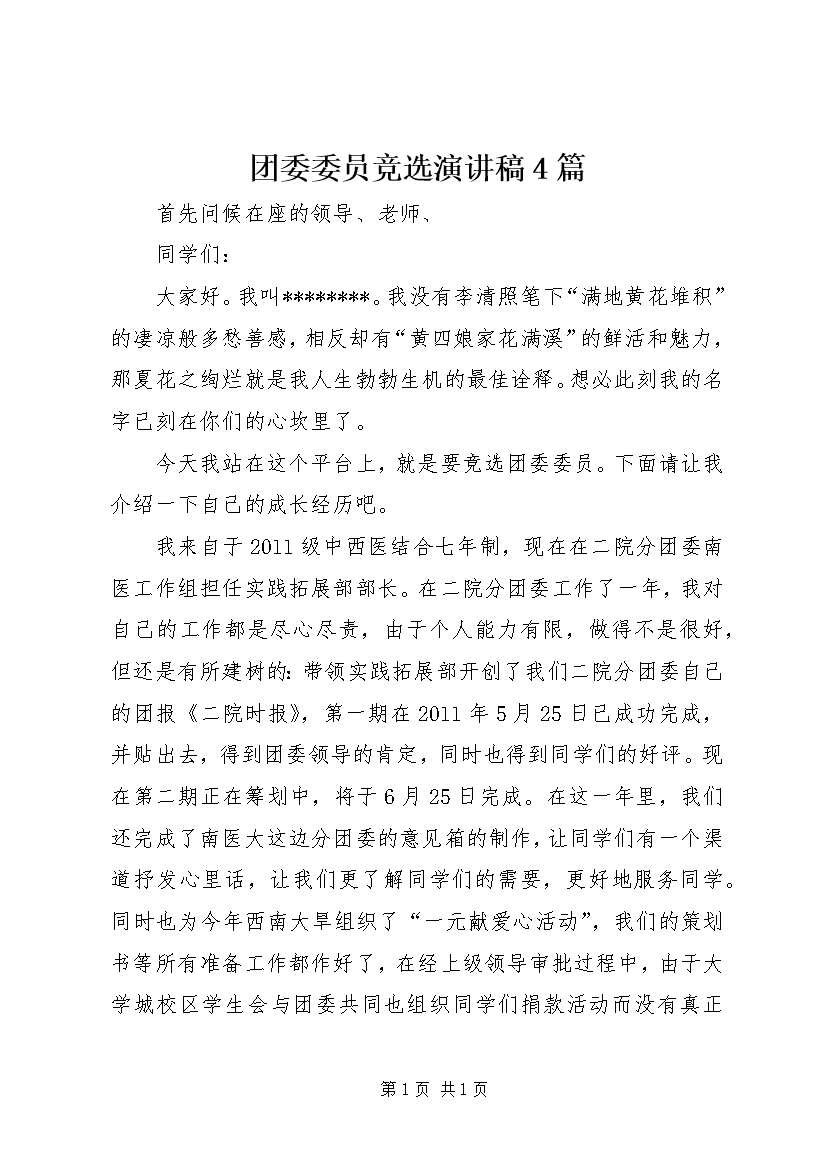 团委委员竞选演讲稿4篇

首先问候在座的领导、老师、

同学们：

大家好。我叫********。我没有李清照笔下“满地黄花堆积”的凄凉般多愁善感，相反却有“黄四娘家花满溪”的鲜活和魅力，那夏花之绚烂就是我人生勃勃生机的最佳诠释。想必此刻我的名字已刻在你们的心坎里了。

今天我站在这个平台上，就是要竞选团委委员。下面请让我介绍一下自己的成长经历吧。

我来自于2011级中西医结合七年制，现在在二院分团委南医工作组担任实践拓展部部长。在二院分团委工作了一年，我对自己的工作都是尽心尽责，由于个人能力有限，做得不是很好，但还是有所建树的：带领实践拓展部开创了我们二院分团委自己的团报《二院时报》，第一期在2011年5月25日已成功完成，并贴出去，得到团委领导的肯定，同时也得到同学们的好评。现在第二期正在筹划中，将于6月25日完成。在这一年里，我们还完成了南医大这边分团委的意见箱的制作，让同学们有一个渠道抒发心里话，让我们更了解同学们的需要，更好地服务同学。同时也为今年西南大旱组织了“一元献爱心活动”，我们的策划书等所有准备工作都作好了，在经上级领导审批过程中，由于大学城校区学生会与团委共同也组织同学们捐款活动而没有真正

第1页 共1页